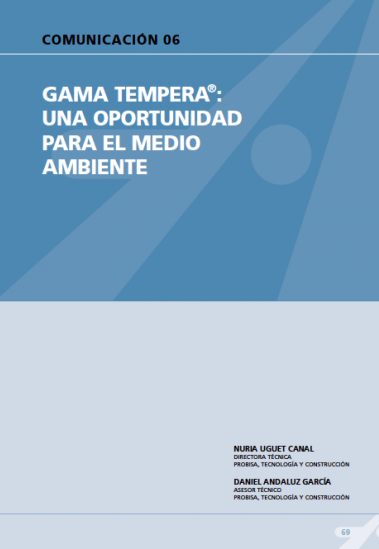 COMUNICACIÓN 06

GAMA TEMPERA®: UNA OPORTUNIDAD PARA EL MEDIO AMBIENTE

NURIA UGUET CANAL
DIRECTORA TÉCNICA
PROBISA, TECNOLOGÍA Y CONSTRUCCIÓN

DANIEL ANDALUZ GARCÍA
ASESOR TÉCNICO
PROBISA, TECNOLOGÍA Y CONSTRUCCIÓN

69